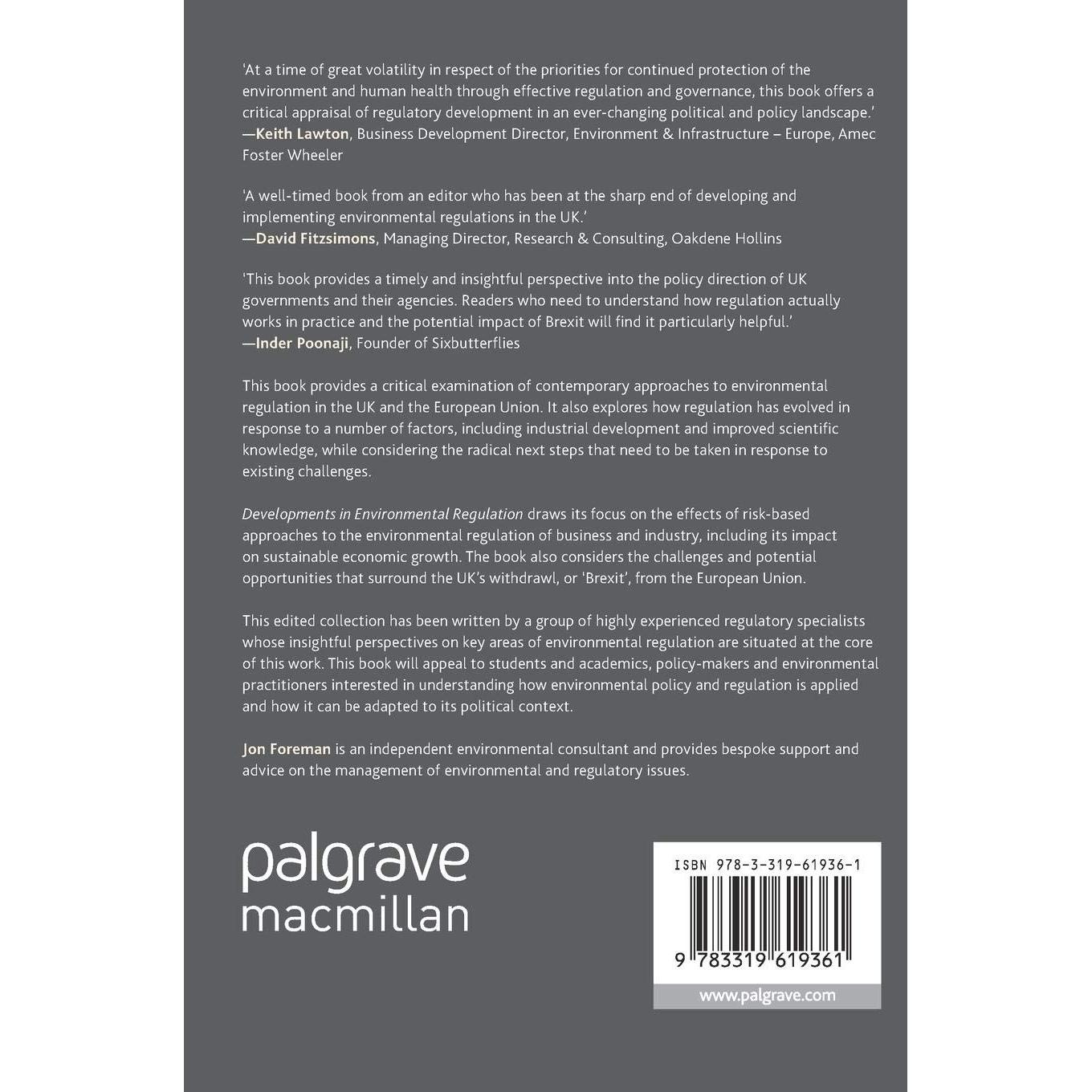 'At a time of great volatility in respect of the priorities for continued protection of the environment and human health through effective regulation and governance, this book offers a critical appraisal of regulatory development in an ever-changing political and policy landscape.'
—Keith Lawton, Business Development Director, Environment & Infrastructure – Europe, Amec Foster Wheeler

'A well-timed book from an editor who has been at the sharp end of developing and implementing environmental regulations in the UK.'
—David Fitzsimons, Managing Director, Research & Consulting, Oakdene Hollins

'This book provides a timely and insightful perspective into the policy direction of UK governments and their agencies. Readers who need to understand how regulation actually works in practice and the potential impact of Brexit will find it particularly helpful.'
—Inder Poonaji, Founder of Sixbutterflies

This book provides a critical examination of contemporary approaches to environmental regulation in the UK and the European Union. It also explores how regulation has evolved in response to a number of factors, including industrial development and improved scientific knowledge, while considering the radical next steps that need to be taken in response to existing challenges.

Developments in Environmental Regulation draws its focus on the effects of risk-based approaches to the environmental regulation of business and industry, including its impact on sustainable economic growth. The book also considers the challenges and potential opportunities that surround the UK's withdrawl, or 'Brexit', from the European Union.

This edited collection has been written by a group of highly experienced regulatory specialists whose insightful perspectives on key areas of environmental regulation are situated at the core of this work. This book will appeal to students and academics, policy-makers and environmental practitioners interested in understanding how environmental policy and regulation is applied and how it can be adapted to its political context.

Jon Foreman is an independent environmental consultant and provides bespoke support and advice on the management of environmental and regulatory issues.

palgrave
macmillan

ISBN 978-3-319-61936-1

9 783319 619361

www.palgrave.com